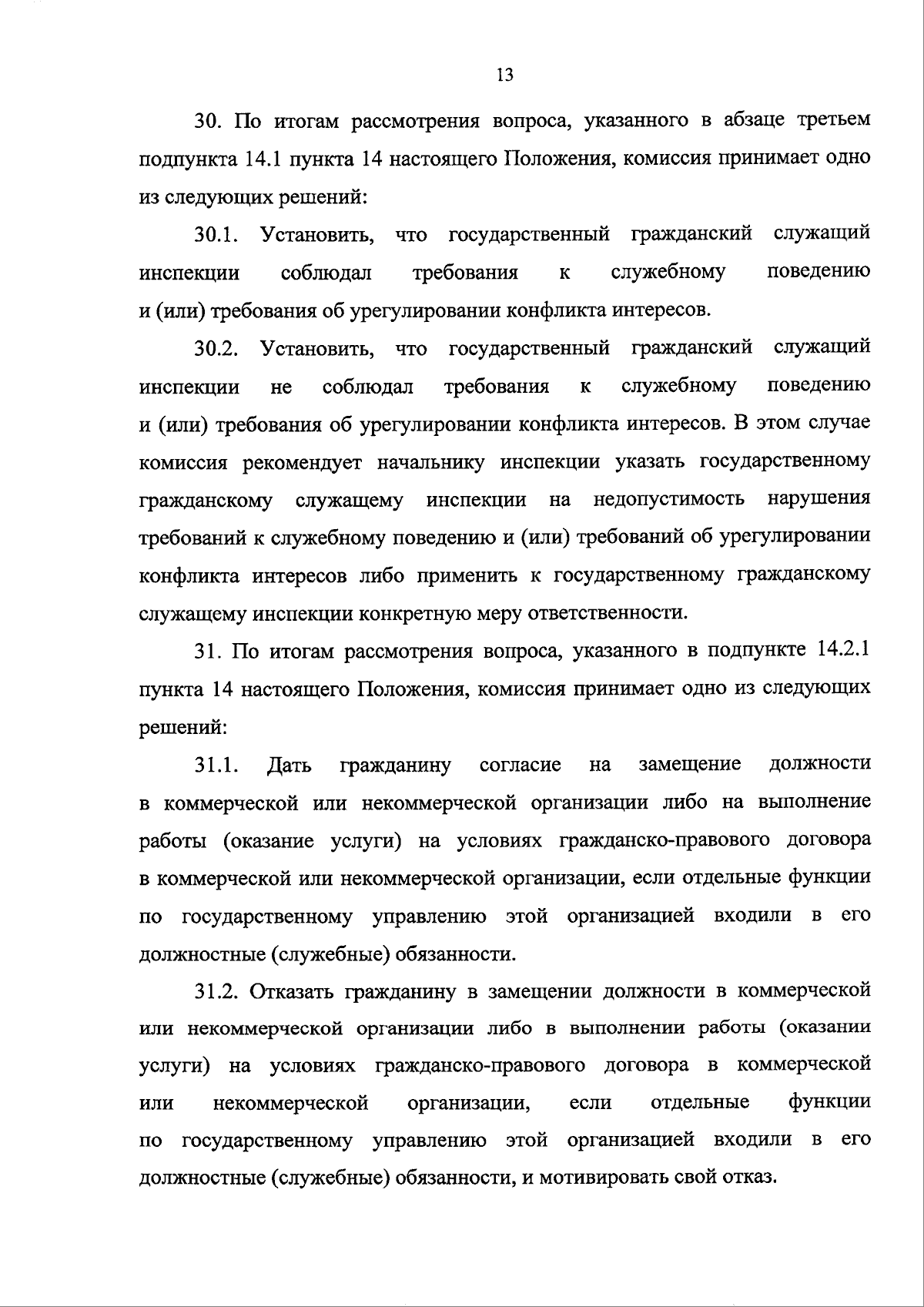 13

30. По итогам рассмотрения вопроса, указанного в абзаце третьем подпункта 14.1 пункта 14 настоящего Положения, комиссия принимает одно из следующих решений:

30.1. Установить, что государственный гражданский служащий инспекции соблюдал требования к служебному поведению и (или) требования об урегулировании конфликта интересов.

30.2. Установить, что государственный гражданский служащий инспекции не соблюдал требования к служебному поведению и (или) требования об урегулировании конфликта интересов. В этом случае комиссия рекомендует начальнику инспекции указать государственному гражданскому служащему инспекции на недопустимость нарушения требований к служебному поведению и (или) требований об урегулировании конфликта интересов либо применить к государственному гражданскому служащему инспекции конкретную меру ответственности.

31. По итогам рассмотрения вопроса, указанного в подпункте 14.2.1 пункта 14 настоящего Положения, комиссия принимает одно из следующих решений:

31.1. Дать гражданину согласие на замещение должности в коммерческой или некоммерческой организации либо на выполнение работы (оказание услуги) на условиях гражданско-правового договора в коммерческой или некоммерческой организации, если отдельные функции по государственному управлению этой организацией входили в его должностные (служебные) обязанности.

31.2. Отказать гражданину в замещении должности в коммерческой или некоммерческой организации либо в выполнении работы (оказании услуги) на условиях гражданско-правового договора в коммерческой или некоммерческой организации, если отдельные функции по государственному управлению этой организацией входили в его должностные (служебные) обязанности, и мотивировать свой отказ.